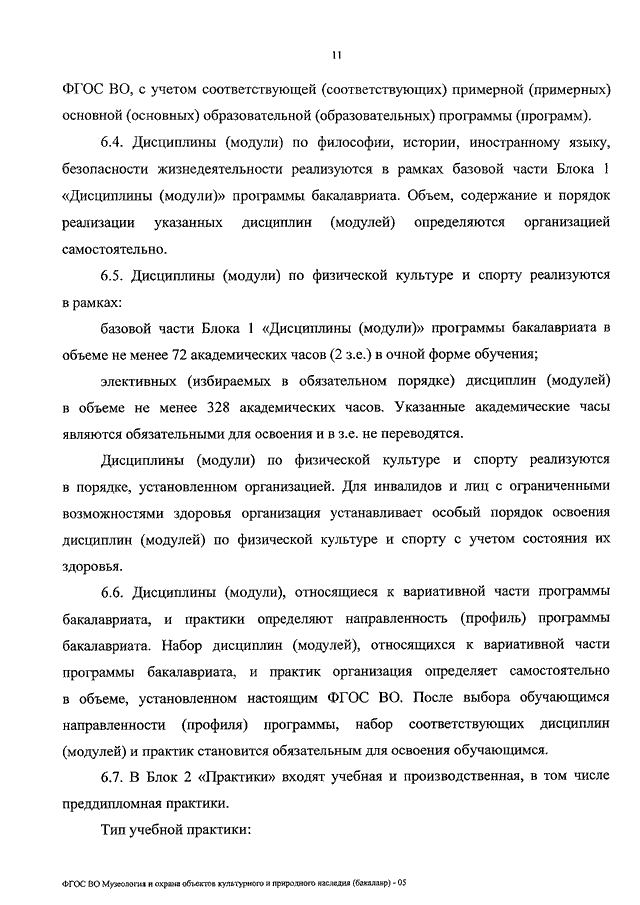 11

ФГОС ВО, с учетом соответствующей (соответствующих) примерной (примерных) основной (основных) образовательной (образовательных) программы (программ).

6.4. Дисциплины (модули) по философии, истории, иностранному языку, безопасности жизнедеятельности реализуются в рамках базовой части Блока 1 «Дисциплины (модули)» программы бакалавриата. Объем, содержание и порядок реализации указанных дисциплин (модулей) определяются организацией самостоятельно.

6.5. Дисциплины (модули) по физической культуре и спорту реализуются в рамках:

базовой части Блока 1 «Дисциплины (модули)» программы бакалавриата в объеме не менее 72 академических часов (2 з.е.) в очной форме обучения;

элективных (избираемых в обязательном порядке) дисциплин (модулей) в объеме не менее 328 академических часов. Указанные академические часы являются обязательными для освоения и в з.е. не переводятся.

Дисциплины (модули) по физической культуре и спорту реализуются в порядке, установленном организацией. Для инвалидов и лиц с ограниченными возможностями здоровья организация устанавливает особый порядок освоения дисциплин (модулей) по физической культуре и спорту с учетом состояния их здоровья.

6.6. Дисциплины (модули), относящиеся к вариативной части программы бакалавриата, и практики определяют направленность (профиль) программы бакалавриата. Набор дисциплин (модулей), относящихся к вариативной части программы бакалавриата, и практик организация определяет самостоятельно в объеме, установленном настоящим ФГОС ВО. После выбора обучающимся направленности (профиля) программы, набор соответствующих дисциплин (модулей) и практик становится обязательным для освоения обучающимся.

6.7. В Блок 2 «Практики» входят учебная и производственная, в том числе преддипломная практики.

Тип учебной практики:

ФГОС ВО Музеология и охрана объектов культурного и природного наследия (бакалавр) - 05